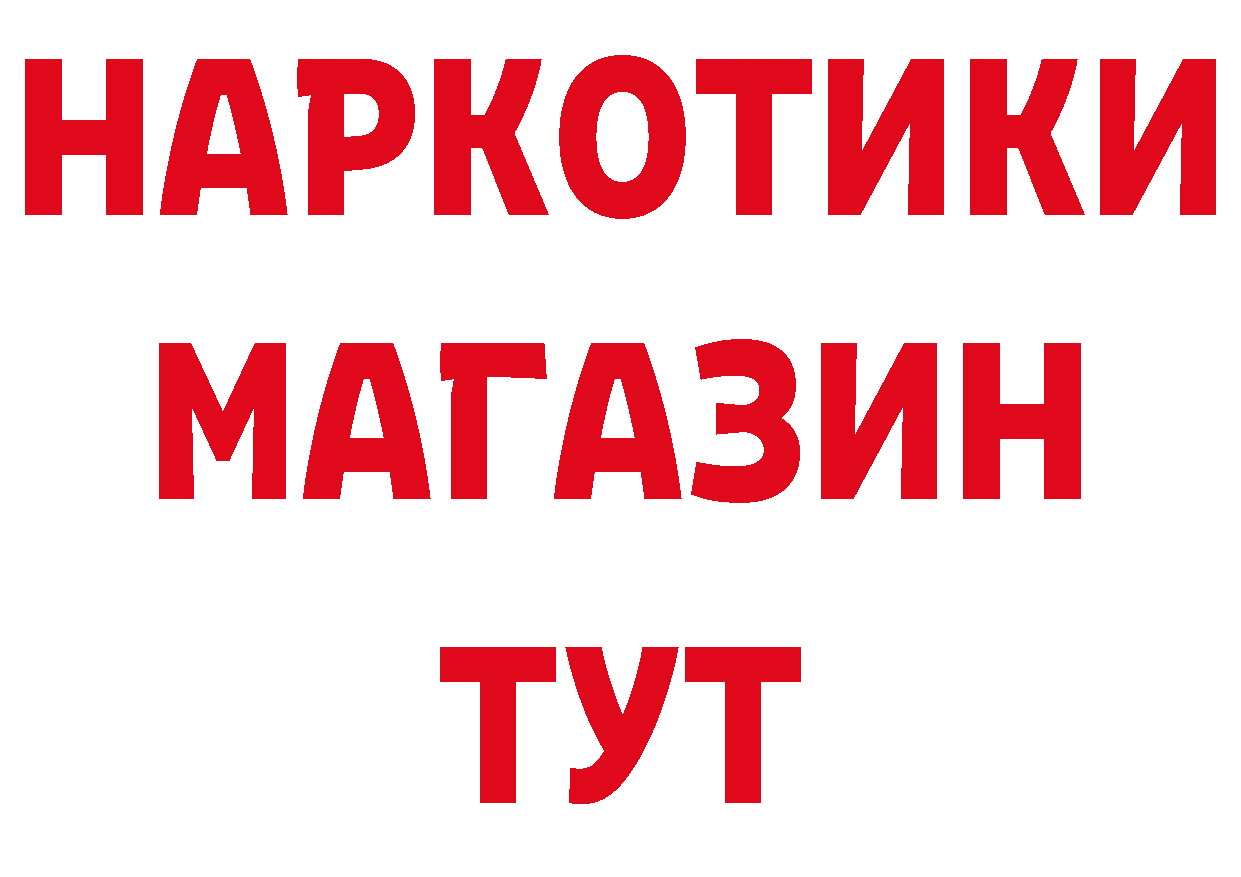 НАРКОТИКИ
МАГАЗИН
ТУТ